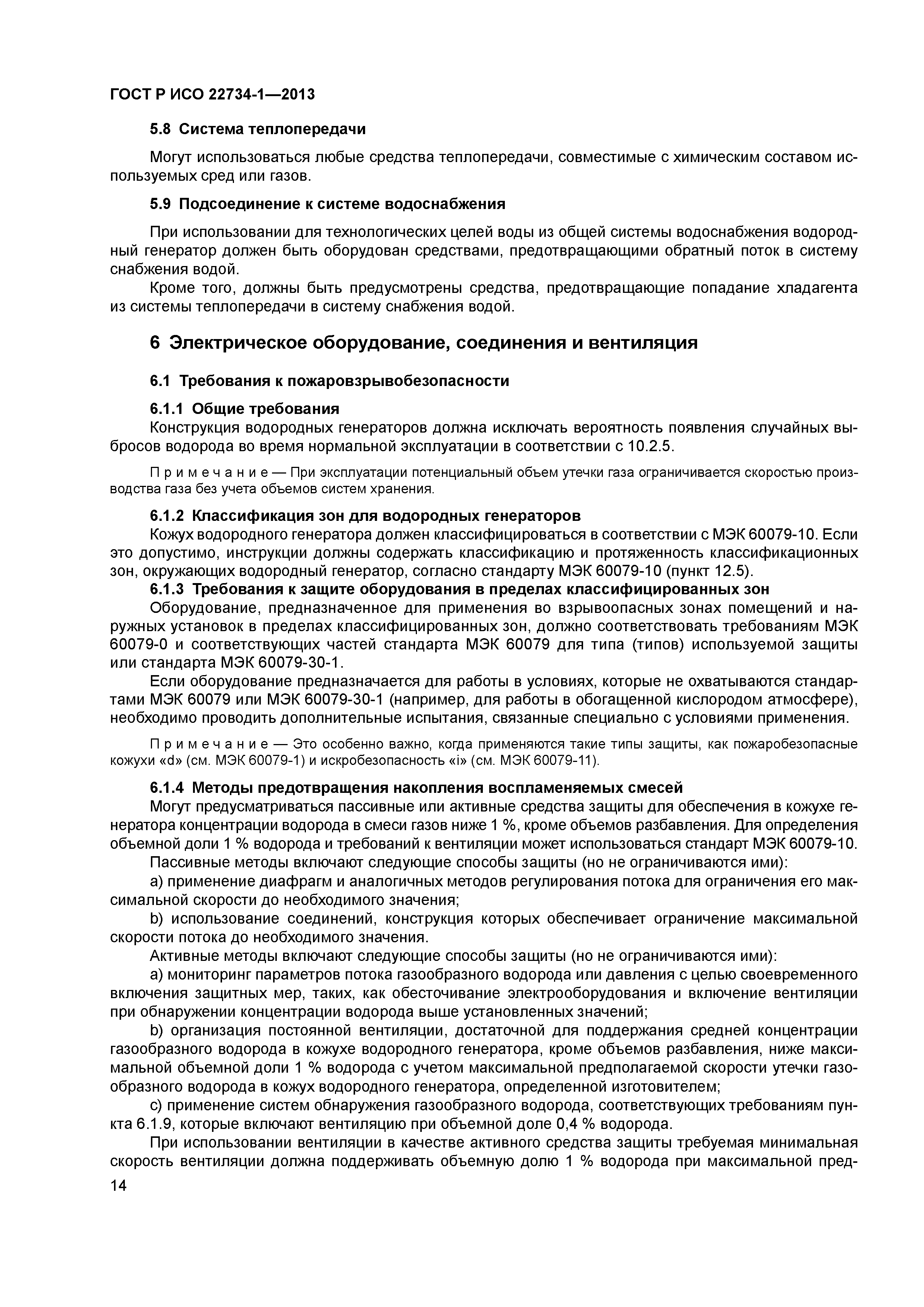 ГОСТ Р ИСО 22734-1—2013

5.8 Система теплопередачи

Могут использоваться любые средства теплопередачи, совместимые с химическим составом используемых сред или газов.

5.9 Подсоединение к системе водоснабжения

При использовании для технологических целей воды из общей системы водоснабжения водородный генератор должен быть оборудован средствами, предотвращающими обратный поток в систему снабжения водой.

Кроме того, должны быть предусмотрены средства, предотвращающие попадание хладагента из системы теплопередачи в систему снабжения водой.

6 Электрическое оборудование, соединения и вентиляция

6.1 Требования к пожаровзрывобезопасности

6.1.1 Общие требования

Конструкция водородных генераторов должна исключать вероятность появления случайных выбросов водорода во время нормальной эксплуатации в соответствии с 10.2.5.

Примечание — При эксплуатации потенциальный объем утечки газа ограничивается скоростью производства газа без учета объемов систем хранения.

6.1.2 Классификация зон для водородных генераторов

Кожух водородного генератора должен классифицироваться в соответствии с МЭК 60079-10. Если это допустимо, инструкции должны содержать классификацию и протяженность классификационных зон, окружающих водородный генератор, согласно стандарту МЭК 60079-10 (пункт 12.5).

6.1.3 Требования к защите оборудования в пределах классифицированных зон

Оборудование, предназначенное для применения во взрывоопасных зонах помещений и наружных установок в пределах классифицированных зон, должно соответствовать требованиям МЭК 60079-0 и соответствующих частей стандарта МЭК 60079 для типа (типов) используемой защиты или стандарта МЭК 60079-30-1.

Если оборудование предназначается для работы в условиях, которые не охватываются стандартами МЭК 60079 или МЭК 60079-30-1 (например, для работы в обогащенной кислородом атмосфере), необходимо проводить дополнительные испытания, связанные специально с условиями применения.

Примечание — Это особенно важно, когда применяются такие типы защиты, как пожаробезопасные кожухи «d» (см. МЭК 60079-1) и искробезопасность «i» (см. МЭК 60079-11).

6.1.4 Методы предотвращения накопления воспламеняемых смесей

Могут предусматриваться пассивные или активные средства защиты для обеспечения в кожухе генератора концентрации водорода в смеси газов ниже 1 %, кроме объемов разбавления. Для определения объемной доли 1 % водорода и требований к вентиляции может использоваться стандарт МЭК 60079-10.

Пассивные методы включают следующие способы защиты (но не ограничиваются ими):

a) применение диафрагм и аналогичных методов регулирования потока для ограничения его максимальной скорости до необходимого значения;

b) использование соединений, конструкция которых обеспечивает ограничение максимальной скорости потока до необходимого значения.

Активные методы включают следующие способы защиты (но не ограничиваются ими):

a) мониторинг параметров потока газообразного водорода или давления с целью своевременного включения защитных мер, таких, как обесточивание электрооборудования и включение вентиляции при обнаружении концентрации водорода выше установленных значений;

b) организация постоянной вентиляции, достаточной для поддержания средней концентрации газообразного водорода в кожухе водородного генератора, кроме объемов разбавления, ниже максимальной объемной доли 1 % водорода с учетом максимальной предполагаемой скорости утечки газообразного водорода в кожух водородного генератора, определенной изготовителем;

c) применение систем обнаружения газообразного водорода, соответствующих требованиям пункта 6.1.9, которые включают вентиляцию при объемной доле 0,4 % водорода.

При использовании вентиляции в качестве активного средства защиты требуемая минимальная скорость вентиляции должна поддерживать объемную долю 1 % водорода при максимальной пред-

14